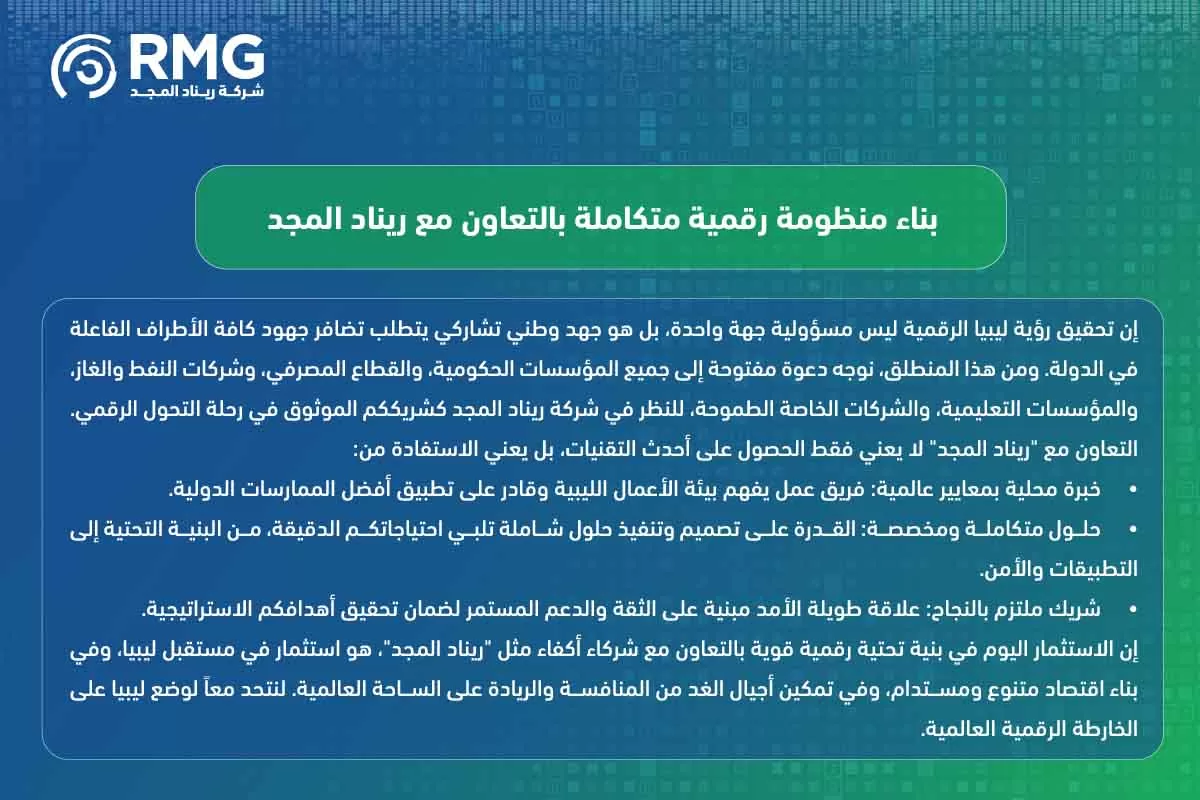 RMG
شركة ريناد المجد

بناء منظومة رقمية متكاملة بالتعاون مع ريناد المجد

إن تحقيق رؤية ليبيا الرقمية ليس مسؤولية جهة واحدة، بل هو جهد وطني تشاركي يتطلب تضافر جهود كافة الأطراف الفاعلة في الدولة. ومن هذا المنطلق، نوجه دعوة مفتوحة إلى جميع المؤسسات الحكومية، والقطاع المصرفي، وشركات النفط والغاز، والمؤسسات التعليمية، والشركات الخاصة الطموحة، للنظر في شركة ريناد المجد كشريككم الموثوق في رحلة التحول الرقمي.
التعاون مع "ريناد المجد" لا يعني فقط الحصول على أحدث التقنيات، بل يعني الاستفادة من:

• خبرة محلية بمعايير عالمية: فريق عمل يفهم بيئة الأعمال الليبية وقادر على تطبيق أفضل الممارسات الدولية.
• حلول متكاملة ومخصصة: القدرة على تصميم وتنفيذ حلول شاملة تلبي احتياجاتكم الدقيقة، من البنية التحتية إلى التطبيقات والأمن.
• شريك ملتزم بالنجاح: علاقة طويلة الأمد مبنية على الثقة والدعم المستمر لضمان تحقيق أهدافكم الاستراتيجية.

إن الاستثمار اليوم في بنية تحتية رقمية قوية بالتعاون مع شركاء أكفاء مثل "ريناد المجد"، هو استثمار في مستقبل ليبيا، وفي بناء اقتصاد متنوع ومستدام، وفي تمكين أجيال الغد من المنافسة والريادة على الساحة العالمية. لنتحد معاً لوضع ليبيا على الخارطة الرقمية العالمية.